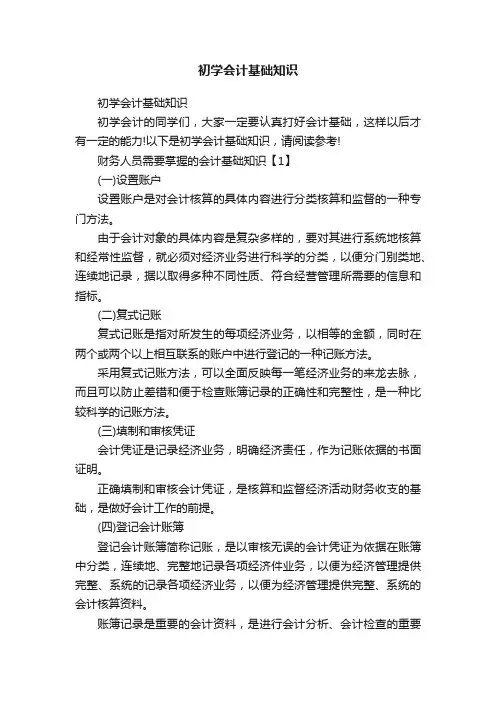 初学会计基础知识

初学会计基础知识

初学会计的同学们，大家一定要认真打好会计基础，这样以后才有一定的能力!以下是初学会计基础知识，请阅读参考!

财务人员需要掌握的会计基础知识【1】

(一)设置账户

设置账户是对会计核算的具体内容进行分类核算和监督的一种专门方法。

由于会计对象的具体内容是复杂多样的，要对其进行系统地核算和经常性监督，就必须对经济业务进行科学的分类，以便分门别类地、连续地记录，据以取得多种不同性质、符合经营管理所需要的信息和指标。

(二)复式记账

复式记账是指对所发生的每项经济业务，以相等的金额，同时在两个或两个以上相互联系的账户中进行登记的一种记账方法。

采用复式记账方法，可以全面反映每一笔经济业务的来龙去脉，而且可以防止差错和便于检查账簿记录的正确性和完整性，是一种比较科学的记账方法。

(三)填制和审核凭证

会计凭证是记录经济业务，明确经济责任，作为记账依据的书面证明。

正确填制和审核会计凭证，是核算和监督经济活动财务收支的基础，是做好会计工作的前提。

(四)登记会计账簿

登记会计账簿简称记账，是以审核无误的会计凭证为依据在账簿中分类，连续地、完整地记录各项经济件业务，以便为经济管理提供完整、系统的记录各项经济业务，以便为经济管理提供完整、系统的会计核算资料。

账簿记录是重要的会计资料，是进行会计分析、会计检查的重要